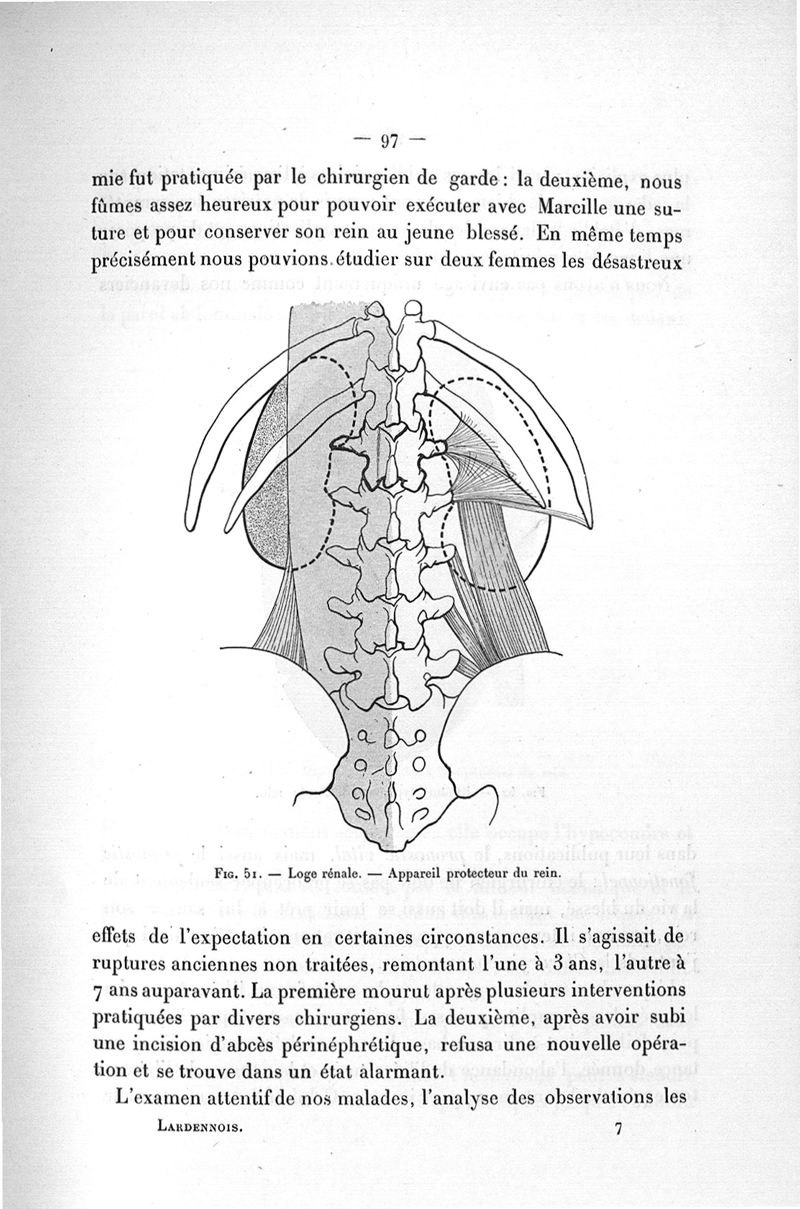 — 97 —

mie fut pratiquée par le chirurgien de garde : la deuxième, nous fûmes assez heureux pour pouvoir exécuter avec Marcille une suture et pour conserver son rein au jeune blessé. En même temps précisément nous pouvions étudier sur deux femmes les désastreux

Fig. 51. — Loge rénale. — Appareil protecteur du rein.

effets de l'expectation en certaines circonstances. Il s'agissait de ruptures anciennes non traitées, remontant l'une à 3 ans, l'autre à 7 ans auparavant. La première mourut après plusieurs interventions pratiquées par divers chirurgiens. La deuxième, après avoir subi une incision d'abcès périnéphrétique, refusa une nouvelle opération et se trouve dans un état alarmant.

L'examen attentif de nos malades, l'analyse des observations les

Lardennois. 7